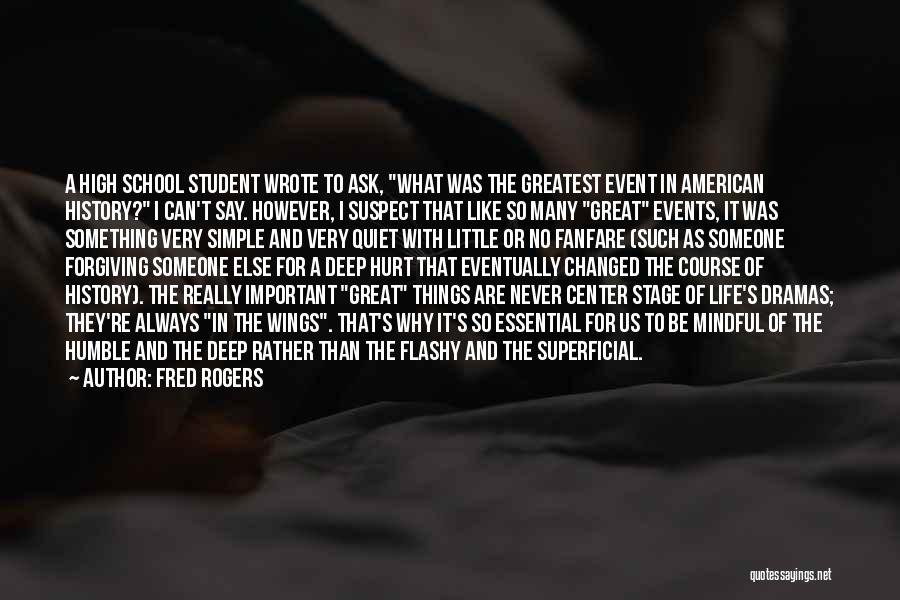 A HIGH SCHOOL STUDENT WROTE TO ASK, "WHAT WAS THE GREATEST EVENT IN AMERICAN HISTORY?" I CAN'T SAY. HOWEVER, I SUSPECT THAT LIKE SO MANY "GREAT" EVENTS, IT WAS SOMETHING VERY SIMPLE AND VERY QUIET WITH LITTLE OR NO FANFARE (SUCH AS SOMEONE FORGIVING SOMEONE ELSE FOR A DEEP HURT THAT EVENTUALLY CHANGED THE COURSE OF HISTORY). THE REALLY IMPORTANT "GREAT" THINGS ARE NEVER CENTER STAGE OF LIFE'S DRAMAS; THEY'RE ALWAYS "IN THE WINGS". THAT'S WHY IT'S SO ESSENTIAL FOR US TO BE MINDFUL OF THE HUMBLE AND THE DEEP RATHER THAN THE FLASHY AND THE SUPERFICIAL.

— AUTHOR: FRED ROGERS

quotessayings.net